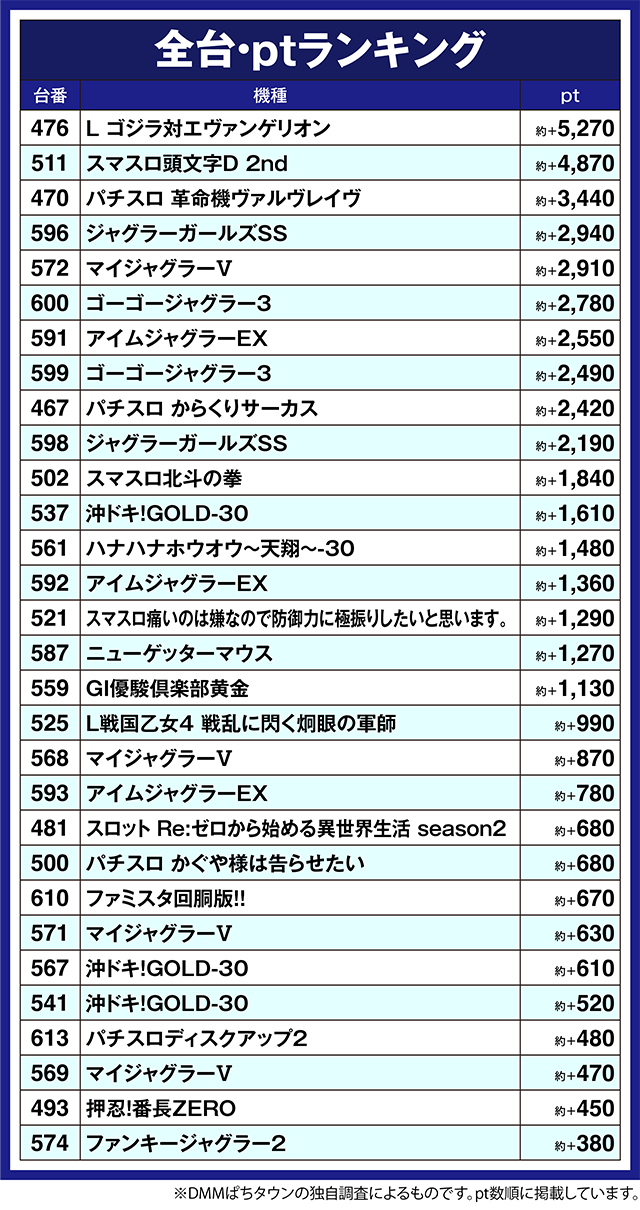 全台・ptランキング

| 台番 | 機種 | pt |
|---|---|---|
| 476 | L ゴジラ対エヴァンゲリオン | 約+5,270 |
| 511 | スマスロ頭文字D 2nd | 約+4,870 |
| 470 | パチスロ 革命機ヴァルヴレイヴ | 約+3,440 |
| 596 | ジャグラーガールズSS | 約+2,940 |
| 572 | マイジャグラーV | 約+2,910 |
| 600 | ゴーゴージャグラー3 | 約+2,780 |
| 591 | アイムジャグラーEX | 約+2,550 |
| 599 | ゴーゴージャグラー3 | 約+2,490 |
| 467 | パチスロ からくりサーカス | 約+2,420 |
| 598 | ジャグラーガールズSS | 約+2,190 |
| 502 | スマスロ北斗の拳 | 約+1,840 |
| 537 | 沖ドキ!GOLD-30 | 約+1,610 |
| 561 | ハナハナホウオウ~天翔~-30 | 約+1,480 |
| 592 | アイムジャグラーEX | 約+1,360 |
| 521 | スマスロ痛いのは嫌なので防御力に極振りしたいと思います。 | 約+1,290 |
| 587 | ニューゲッターマウス | 約+1,270 |
| 559 | GI優駿倶楽部黄金 | 約+1,130 |
| 525 | L戦国乙女4 戦乱に閃く炯眼の軍師 | 約+990 |
| 568 | マイジャグラーV | 約+870 |
| 593 | アイムジャグラーEX | 約+780 |
| 481 | スロット Re:ゼロから始める異世界生活 season2 | 約+680 |
| 500 | パチスロ かぐや様は告らせたい | 約+680 |
| 610 | ファミスタ回胴版!! | 約+670 |
| 571 | マイジャグラーV | 約+630 |
| 567 | 沖ドキ!GOLD-30 | 約+610 |
| 541 | 沖ドキ!GOLD-30 | 約+520 |
| 613 | パチスロディスクアップ2 | 約+480 |
| 569 | マイジャグラーV | 約+470 |
| 493 | 押忍!番長ZERO | 約+450 |
| 574 | ファンキージャグラー2 | 約+380 |

※DMMぱちタウンの独自調査によるものです。pt数順に掲載しています。